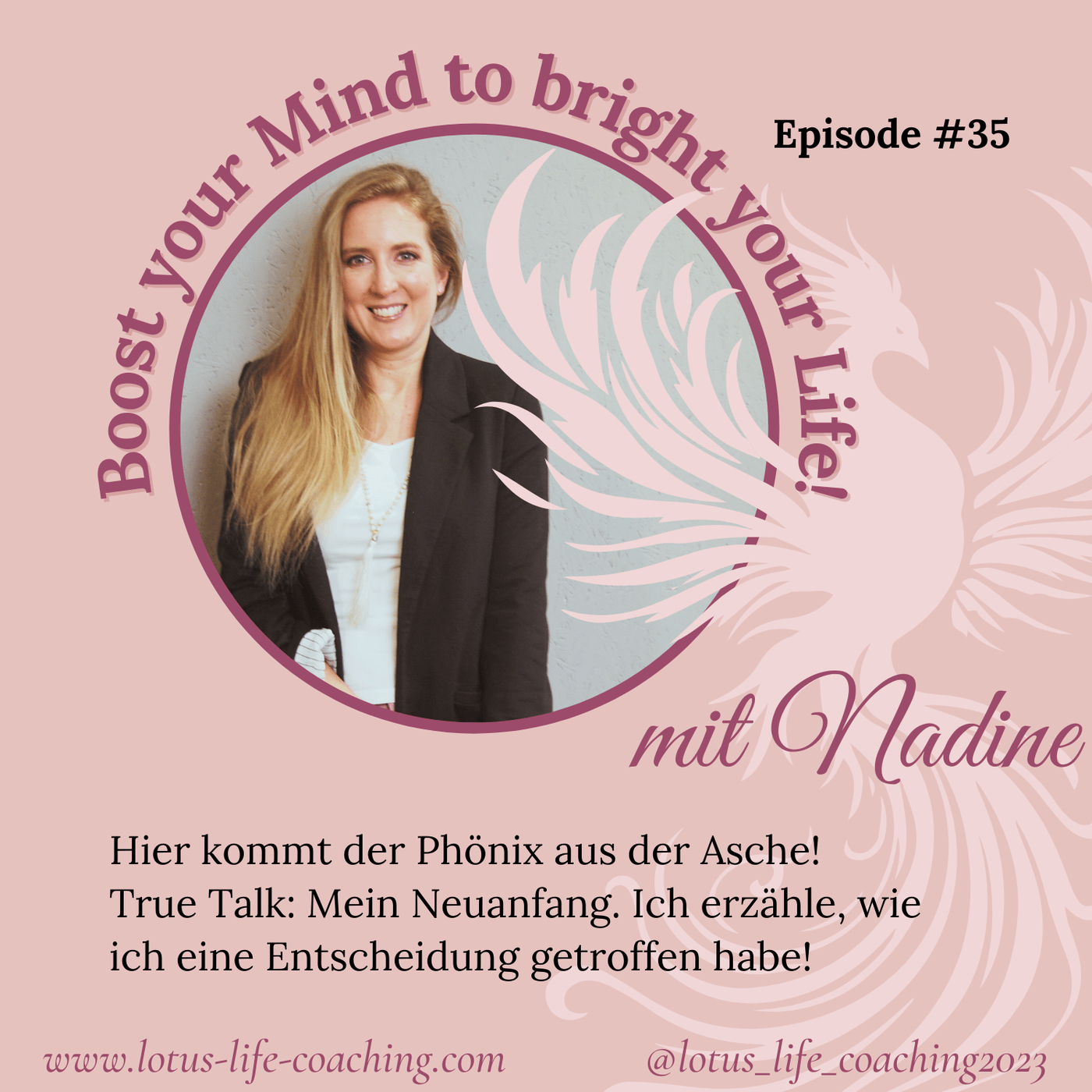 Boost your Mind to bright your Life!

Episode #35

mit Nadine

Hier kommt der Phönix aus der Asche!
True Talk: Mein Neuanfang. Ich erzähle, wie ich eine Entscheidung getroffen habe!

www.lotus-life-coaching.com

@lotus_life_coaching2023